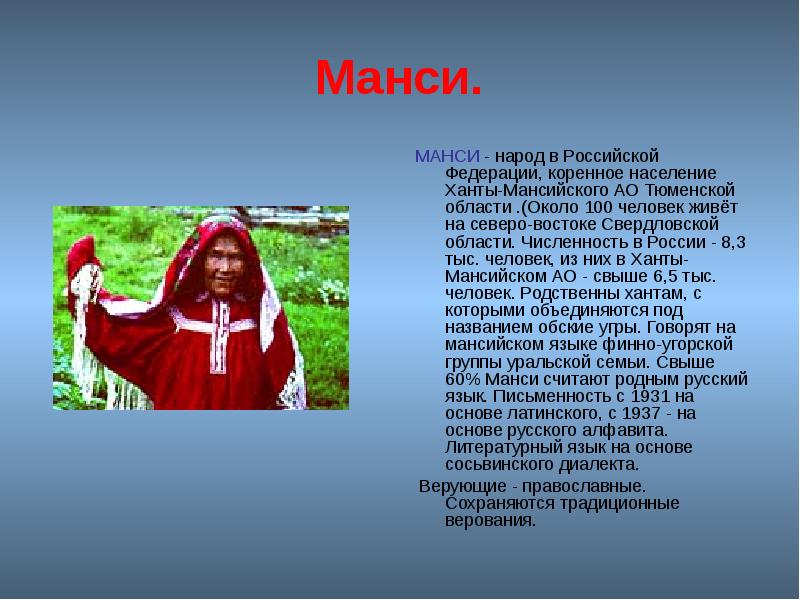 Манси.

МАНСИ - народ в Российской Федерации, коренное население Ханты-Мансийского АО Тюменской области .(Около 100 человек живёт на северо-востоке Свердловской области. Численность в России - 8,3 тыс. человек, из них в Ханты-Мансийском АО - свыше 6,5 тыс. человек. Родственны хантам, с которыми объединяются под названием обские угры. Говорят на мансийском языке финно-угорской группы уральской семьи. Свыше 60% Манси считают родным русский язык. Письменность с 1931 на основе латинского, с 1937 - на основе русского алфавита. Литературный язык на основе сосьвинского диалекта.

Верующие - православные. Сохраняются традиционные верования.